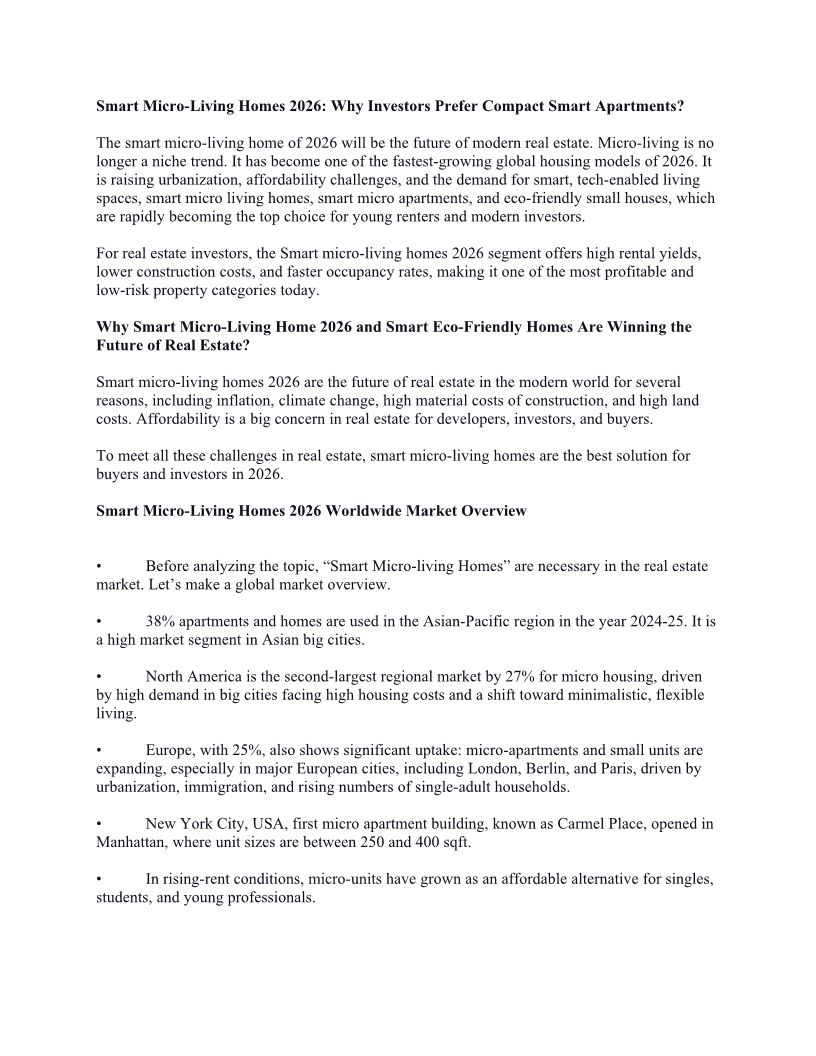 Smart Micro-Living Homes 2026: Why Investors Prefer Compact Smart Apartments?

The smart micro-living home of 2026 will be the future of modern real estate. Micro-living is no longer a niche trend. It has become one of the fastest-growing global housing models of 2026. It is raising urbanization, affordability challenges, and the demand for smart, tech-enabled living spaces, smart micro living homes, smart micro apartments, and eco-friendly small houses, which are rapidly becoming the top choice for young renters and modern investors.

For real estate investors, the Smart micro-living homes 2026 segment offers high rental yields, lower construction costs, and faster occupancy rates, making it one of the most profitable and low-risk property categories today.

Why Smart Micro-Living Home 2026 and Smart Eco-Friendly Homes Are Winning the Future of Real Estate?

Smart micro-living homes 2026 are the future of real estate in the modern world for several reasons, including inflation, climate change, high material costs of construction, and high land costs. Affordability is a big concern in real estate for developers, investors, and buyers.

To meet all these challenges in real estate, smart micro-living homes are the best solution for buyers and investors in 2026.

Smart Micro-Living Homes 2026 Worldwide Market Overview

• Before analyzing the topic, “Smart Micro-living Homes” are necessary in the real estate market. Let’s make a global market overview.

• 38% apartments and homes are used in the Asian-Pacific region in the year 2024-25. It is a high market segment in Asian big cities.

• North America is the second-largest regional market by 27% for micro housing, driven by high demand in big cities facing high housing costs and a shift toward minimalistic, flexible living.

• Europe, with 25%, also shows significant uptake: micro-apartments and small units are expanding, especially in major European cities, including London, Berlin, and Paris, driven by urbanization, immigration, and rising numbers of single-adult households.

• New York City, USA, first micro apartment building, known as Carmel Place, opened in Manhattan, where unit sizes are between 250 and 400 sqft.

• In rising-rent conditions, micro-units have grown as an affordable alternative for singles, students, and young professionals.